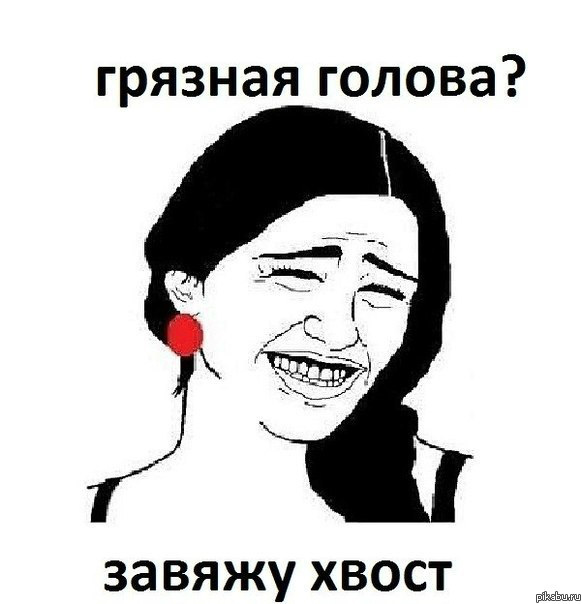 грязная голова?

завяжу хвост

pikabu.ru